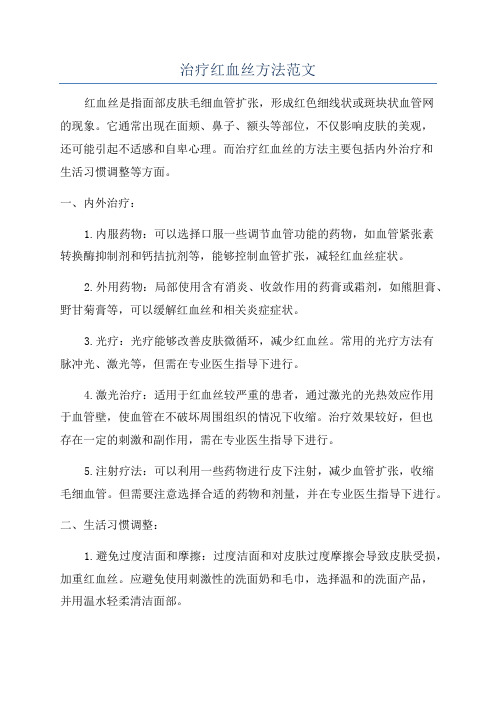 治疗红血丝方法范文

红血丝是指面部皮肤毛细血管扩张，形成红色细线状或斑块状血管网的现象。它通常出现在面颊、鼻子、额头等部位，不仅影响皮肤的美观，还可能引起不适感和自卑心理。而治疗红血丝的方法主要包括内外治疗和生活习惯调整等方面。

一、内外治疗：

1.内服药物：可以选择口服一些调节血管功能的药物，如血管紧张素转换酶抑制剂和钙拮抗剂等，能够控制血管扩张，减轻红血丝症状。

2.外用药物：局部使用含有消炎、收敛作用的药膏或霜剂，如熊胆膏、野甘菊膏等，可以缓解红血丝和相关炎症症状。

3.光疗：光疗能够改善皮肤微循环，减少红血丝。常用的光疗方法有脉冲光、激光等，但需在专业医生指导下进行。

4.激光治疗：适用于红血丝较严重的患者，通过激光的光热效应作用于血管壁，使血管在不破坏周围组织的情况下收缩。治疗效果较好，但也存在一定的刺激和副作用，需在专业医生指导下进行。

5.注射疗法：可以利用一些药物进行皮下注射，减少血管扩张，收缩毛细血管。但需要注意选择合适的药物和剂量，并在专业医生指导下进行。

二、生活习惯调整：

1.避免过度洁面和摩擦：过度洁面和对皮肤过度摩擦会导致皮肤受损，加重红血丝。应避免使用刺激性的洗面奶和毛巾，选择温和的洗面产品，并用温水轻柔清洁面部。